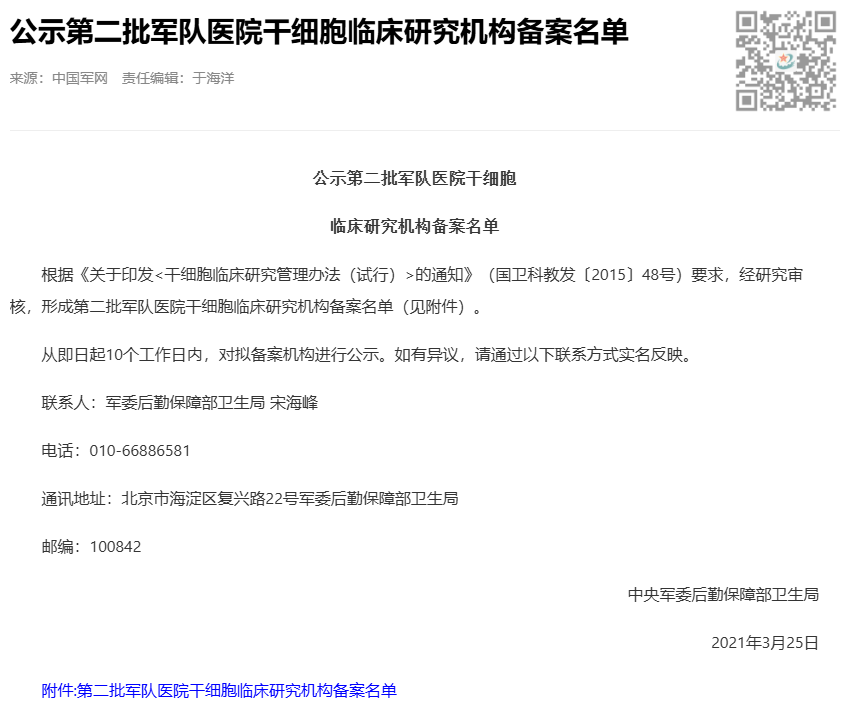 公示第二批军队医院干细胞临床研究机构备案名单

来源：中国军网　责任编辑：于海洋

公示第二批军队医院干细胞

临床研究机构备案名单

根据《关于印发<干细胞临床研究管理办法（试行）>的通知》（国卫科教发〔2015〕48号）要求，经研究审核，形成第二批军队医院干细胞临床研究机构备案名单（见附件）。

从即日起10个工作日内，对拟备案机构进行公示。如有异议，请通过以下联系方式实名反映。

联系人：军委后勤保障部卫生局 宋海峰

电话：010-66886581

通讯地址：北京市海淀区复兴路22号军委后勤保障部卫生局

邮编：100842

中央军委后勤保障部卫生局

2021年3月25日

附件:第二批军队医院干细胞临床研究机构备案名单